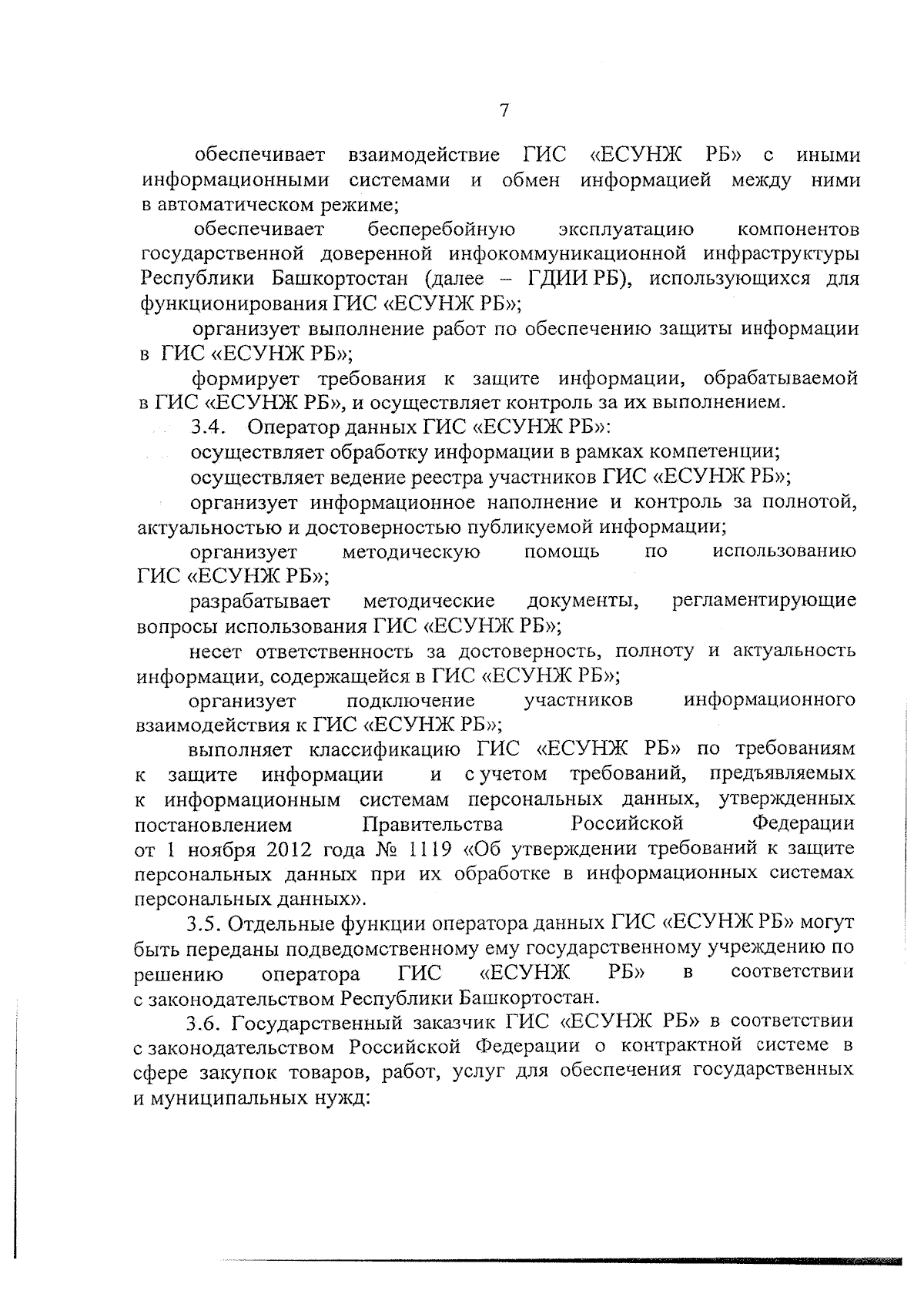 7

обеспечивает взаимодействие ГИС «ЕСУНЖ РБ» с иными информационными системами и обмен информацией между ними в автоматическом режиме;

обеспечивает бесперебойную эксплуатацию компонентов государственной доверенной инфокоммуникационной инфраструктуры Республики Башкортостан (далее – ГДИИ РБ), использующихся для функционирования ГИС «ЕСУНЖ РБ»;

организует выполнение работ по обеспечению защиты информации в ГИС «ЕСУНЖ РБ»;

формирует требования к защите информации, обрабатываемой в ГИС «ЕСУНЖ РБ», и осуществляет контроль за их выполнением.

3.4. Оператор данных ГИС «ЕСУНЖ РБ»:

осуществляет обработку информации в рамках компетенции;

осуществляет ведение реестра участников ГИС «ЕСУНЖ РБ»;

организует информационное наполнение и контроль за полнотой, актуальностью и достоверностью публикуемой информации;

организует методическую помощь по использованию ГИС «ЕСУНЖ РБ»;

разрабатывает методические документы, регламентирующие вопросы использования ГИС «ЕСУНЖ РБ»;

несет ответственность за достоверность, полноту и актуальность информации, содержащейся в ГИС «ЕСУНЖ РБ»;

организует подключение участников информационного взаимодействия к ГИС «ЕСУНЖ РБ»;

выполняет классификацию ГИС «ЕСУНЖ РБ» по требованиям к защите информации и с учетом требований, предъявляемых к информационным системам персональных данных, утвержденных постановлением Правительства Российской Федерации от 1 ноября 2012 года № 1119 «Об утверждении требований к защите персональных данных при их обработке в информационных системах персональных данных».

3.5. Отдельные функции оператора данных ГИС «ЕСУНЖ РБ» могут быть переданы подведомственному ему государственному учреждению по решению оператора ГИС «ЕСУНЖ РБ» в соответствии с законодательством Республики Башкортостан.

3.6. Государственный заказчик ГИС «ЕСУНЖ РБ» в соответствии с законодательством Российской Федерации о контрактной системе в сфере закупок товаров, работ, услуг для обеспечения государственных и муниципальных нужд: